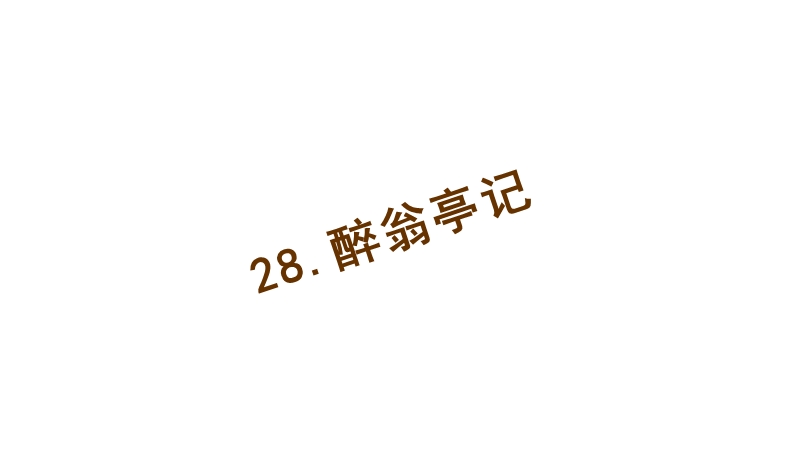 28. 醉翁亭记